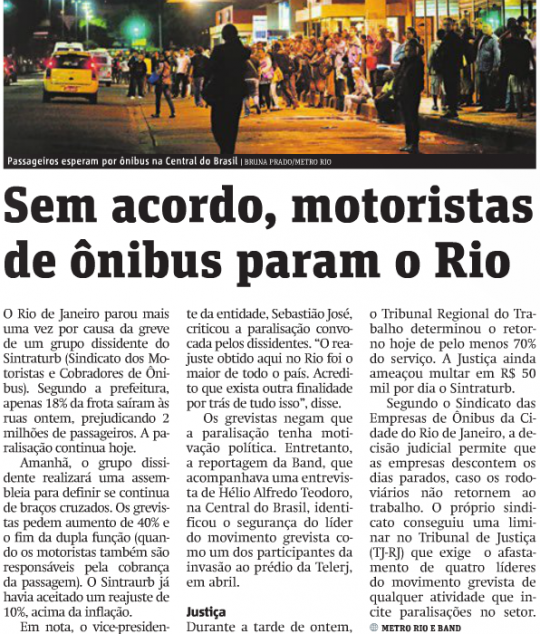 Passageiros esperam por ônibus na Central do Brasil | BRUNA PRADO/METRO RIO

Sem acordo, motoristas de ônibus param o Rio

O Rio de Janeiro parou mais uma vez por causa da greve de um grupo dissidente do Sintraturb (Sindicato dos Motoristas e Cobradores de Ônibus). Segundo a prefeitura, apenas 18% da frota saíram às ruas ontem, prejudicando 2 milhões de passageiros. A paralisação continua hoje.

Amanhã, o grupo dissidente realizará uma assembleia para definir se continua de braços cruzados. Os grevistas pedem aumento de 40% e o fim da dupla função (quando os motoristas também são responsáveis pela cobrança da passagem). O Sintraurb já havia aceitado um reajuste de 10%, acima da inflação.

Em nota, o vice-presidente da entidade, Sebastião José, criticou a paralisação convocada pelos dissidentes. “O reajuste obtido aqui no Rio foi o maior de todo o país. Acredito que exista outra finalidade por trás de tudo isso”, disse.

Os grevistas negam que a paralisação tenha motivação política. Entretanto, a reportagem da Band, que acompanhava uma entrevista de Hélio Alfredo Teodoro, na Central do Brasil, identificou o segurança do líder do movimento grevista como um dos participantes da invasão ao prédio da Telerj, em abril.

Justiça
Durante a tarde de ontem, o Tribunal Regional do Trabalho determinou o retorno hoje de pelo menos 70% do serviço. A Justiça ainda ameaçou multar em R$ 50 mil por dia o Sintraturb.

Segundo o Sindicato das Empresas de Ônibus da Cidade do Rio de Janeiro, a decisão judicial permite que as empresas descontem os dias parados, caso os rodoviários não retornem ao trabalho. O próprio sindicato conseguiu uma liminar no Tribunal de Justiça (TJ-RJ) que exige o afastamento de quatro líderes do movimento grevista de qualquer atividade que incite paralisações no setor.
METRO RIO E BAND